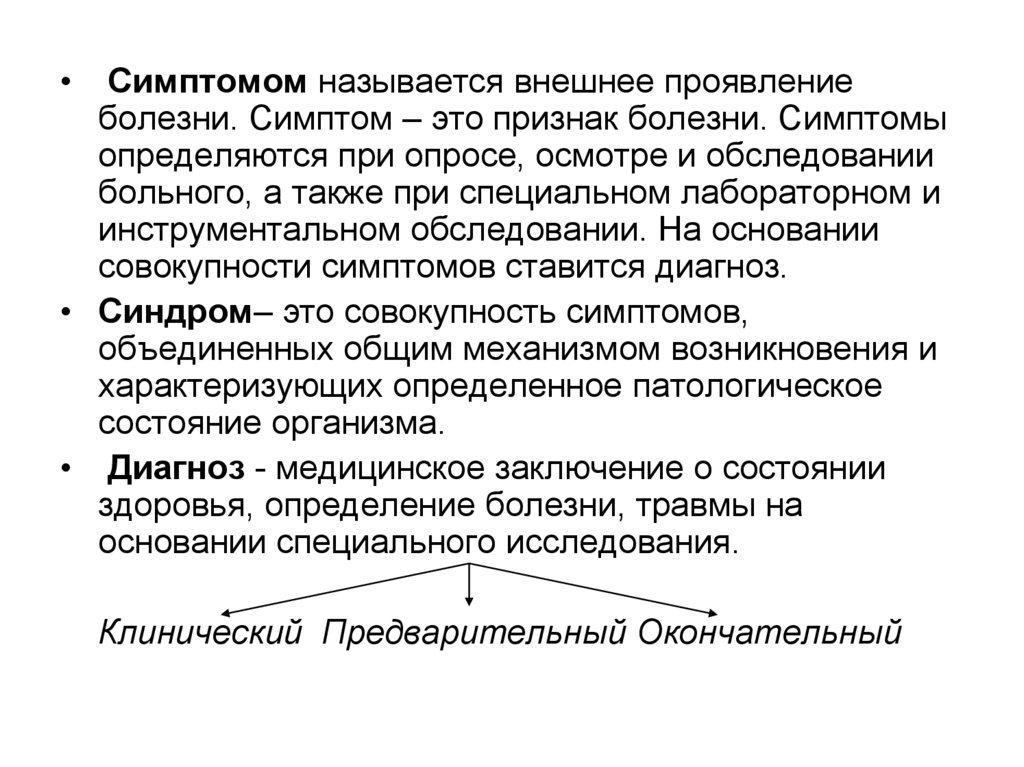 • Симптомом называется внешнее проявление болезни. Симптом – это признак болезни. Симптомы определяются при опросе, осмотре и обследовании больного, а также при специальном лабораторном и инструментальном обследовании. На основании совокупности симптомов ставится диагноз.

• Синдром– это совокупность симптомов, объединенных общим механизмом возникновения и характеризующих определенное патологическое состояние организма.

• Диагноз - медицинское заключение о состоянии здоровья, определение болезни, травмы на основании специального исследования.

Клинический Предварительный Окончательный